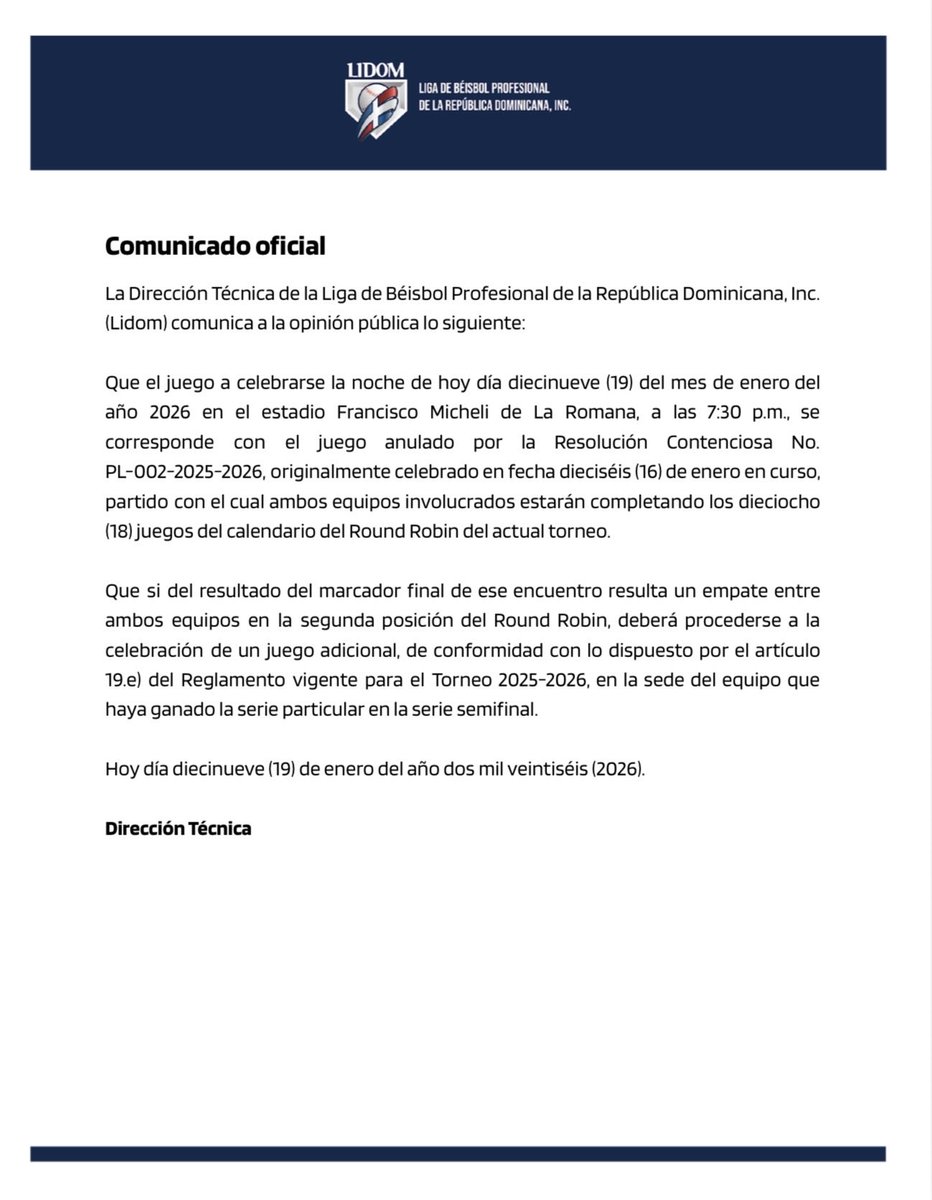 LIDOM
LIGA DE BÉISBOL PROFESIONAL
DE LA REPÚBLICA DOMINICANA, INC.

Comunicado oficial

La Dirección Técnica de la Liga de Béisbol Profesional de la República Dominicana, Inc. (Lidom) comunica a la opinión pública lo siguiente:

Que el juego a celebrarse la noche de hoy día diecinueve (19) del mes de enero del año 2026 en el estadio Francisco Micheli de La Romana, a las 7:30 p.m., se corresponde con el juego anulado por la Resolución Contenciosa No. PL-002-2025-2026, originalmente celebrado en fecha dieciséis (16) de enero en curso, partido con el cual ambos equipos involucrados estarán completando los dieciocho (18) juegos del calendario del Round Robin del actual torneo.

Que si del resultado del marcador final de ese encuentro resulta un empate entre ambos equipos en la segunda posición del Round Robin, deberá procederse a la celebración de un juego adicional, de conformidad con lo dispuesto por el artículo 19.e) del Reglamento vigente para el Torneo 2025-2026, en la sede del equipo que haya ganado la serie particular en la serie semifinal.

Hoy día diecinueve (19) de enero del año dos mil veintiséis (2026).

Dirección Técnica